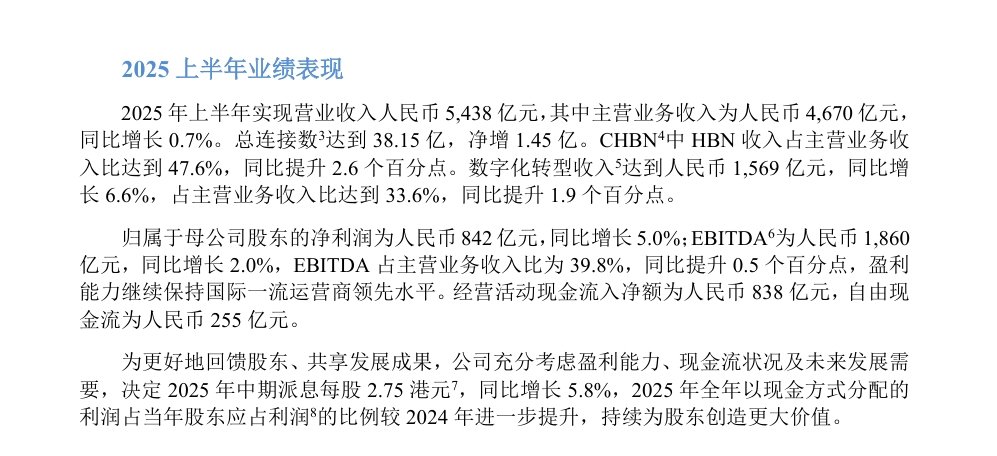 2025 上半年业绩表现

2025 年上半年实现营业收入人民币 5,438 亿元，其中主营业务收入为人民币 4,670 亿元，同比增长 0.7%。总连接数$^3$达到 38.15 亿，净增 1.45 亿。CHBN$^4$中 HBN 收入占主营业务收入比达到 47.6%，同比提升 2.6 个百分点。数字化转型收入$^5$达到人民币 1,569 亿元，同比增长 6.6%，占主营业务收入比达到 33.6%，同比提升 1.9 个百分点。

归属于母公司股东的净利润为人民币 842 亿元，同比增长 5.0%；EBITDA$^6$为人民币 1,860 亿元，同比增长 2.0%，EBITDA 占主营业务收入比为 39.8%，同比提升 0.5 个百分点，盈利能力继续保持国际一流运营商领先水平。经营活动现金流入净额为人民币 838 亿元，自由现金流为人民币 255 亿元。

为更好地回馈股东、共享发展成果，公司充分考虑盈利能力、现金流状况及未来发展需要，决定 2025 年中期派息每股 2.75 港元$^7$，同比增长 5.8%，2025 年全年以现金方式分配的利润占当年股东应占利润$^8$的比例较 2024 年进一步提升，持续为股东创造更大价值。